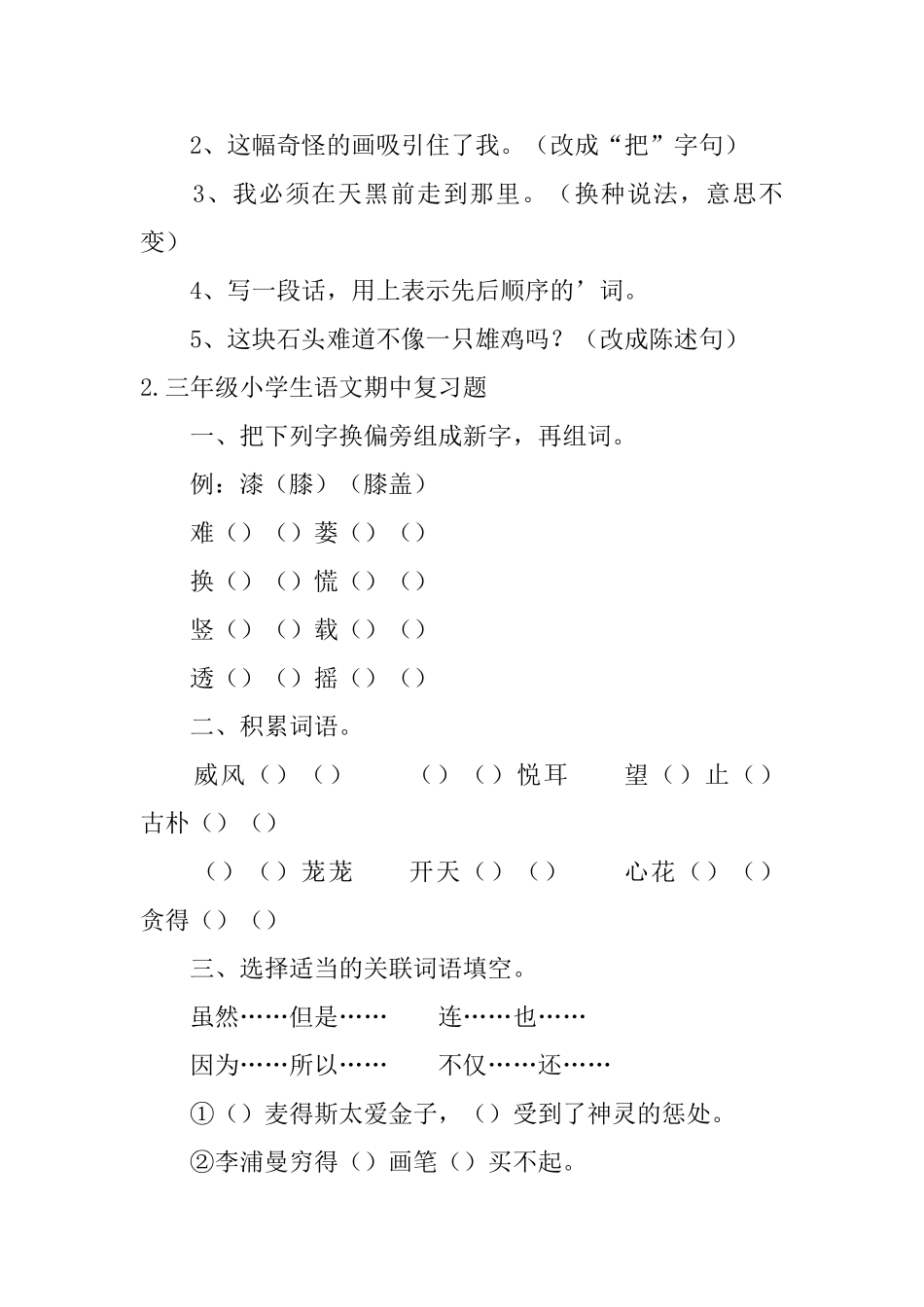 2、这幅奇怪的画吸引住了我。（改成“把”字句）

3、我必须在天黑前走到那里。（换种说法，意思不变）

4、写一段话，用上表示先后顺序的’词。

5、这块石头难道不像一只雄鸡吗？（改成陈述句）

2.三年级小学生语文期中复习题

一、把下列字换偏旁组成新字，再组词。

例：漆（膝）（膝盖）

难（）（）萎（）（）

换（）（）慌（）（）

竖（）（）载（）（）

透（）（）摇（）（）

二、积累词语。

威风（）（） （）（）悦耳 望（）止（） 古朴（）（）

（）（）茏茏 开天（）（） 心花（）（） 贪得（）（）

三、选择适当的关联词语填空。

虽然……但是…… 连……也……

因为……所以…… 不仅……还……

①（）麦得斯太爱金子，（）受到了神灵的惩处。

②李浦曼穷得（）画笔（）买不起。